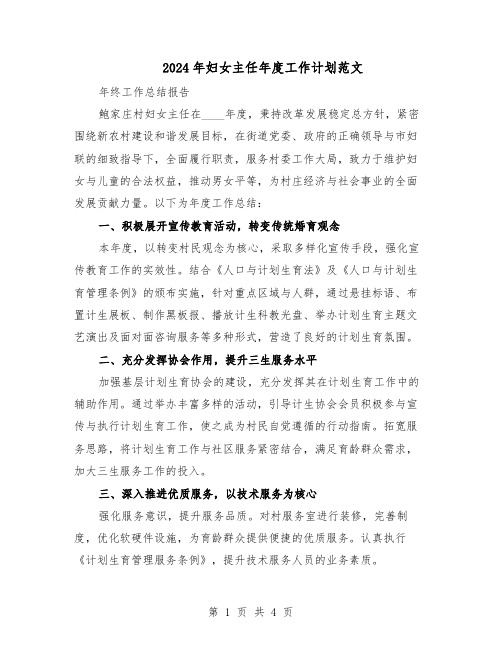 2024年妇女主任年度工作计划范文

年终工作总结报告

鲍家庄村妇女主任在____年度，秉持改革发展稳定总方针，紧密围绕新农村建设和谐发展目标，在街道党委、政府的正确领导与市妇联的细致指导下，全面履行职责，服务村委工作大局，致力于维护妇女与儿童的合法权益，推动男女平等，为村庄经济与社会事业的全面发展贡献力量。以下为年度工作总结：

一、积极展开宣传教育活动，转变传统婚育观念

本年度，以转变村民观念为核心，采取多样化宣传手段，强化宣传教育工作的实效性。结合《人口与计划生育法》及《人口与计划生育管理条例》的颁布实施，针对重点区域与人群，通过悬挂标语、布置计生展板、制作黑板报、播放计生科教光盘、举办计划生育主题文艺演出及面对面咨询服务等多种形式，营造了良好的计划生育氛围。

二、充分发挥协会作用，提升三生服务水平

加强基层计划生育协会的建设，充分发挥其在计划生育工作中的辅助作用。通过举办丰富多样的活动，引导计生协会会员积极参与宣传与执行计划生育工作，使之成为村民自觉遵循的行动指南。拓宽服务思路，将计划生育工作与社区服务紧密结合，满足育龄群众需求，加大三生服务工作的投入。

三、深入推进优质服务，以技术服务为核心

强化服务意识，提升服务品质。对村服务室进行装修，完善制度，优化软硬件设施，为育龄群众提供便捷的优质服务。认真执行《计划生育管理服务条例》，提升技术服务人员的业务素质。

第 1 页 共 4 页